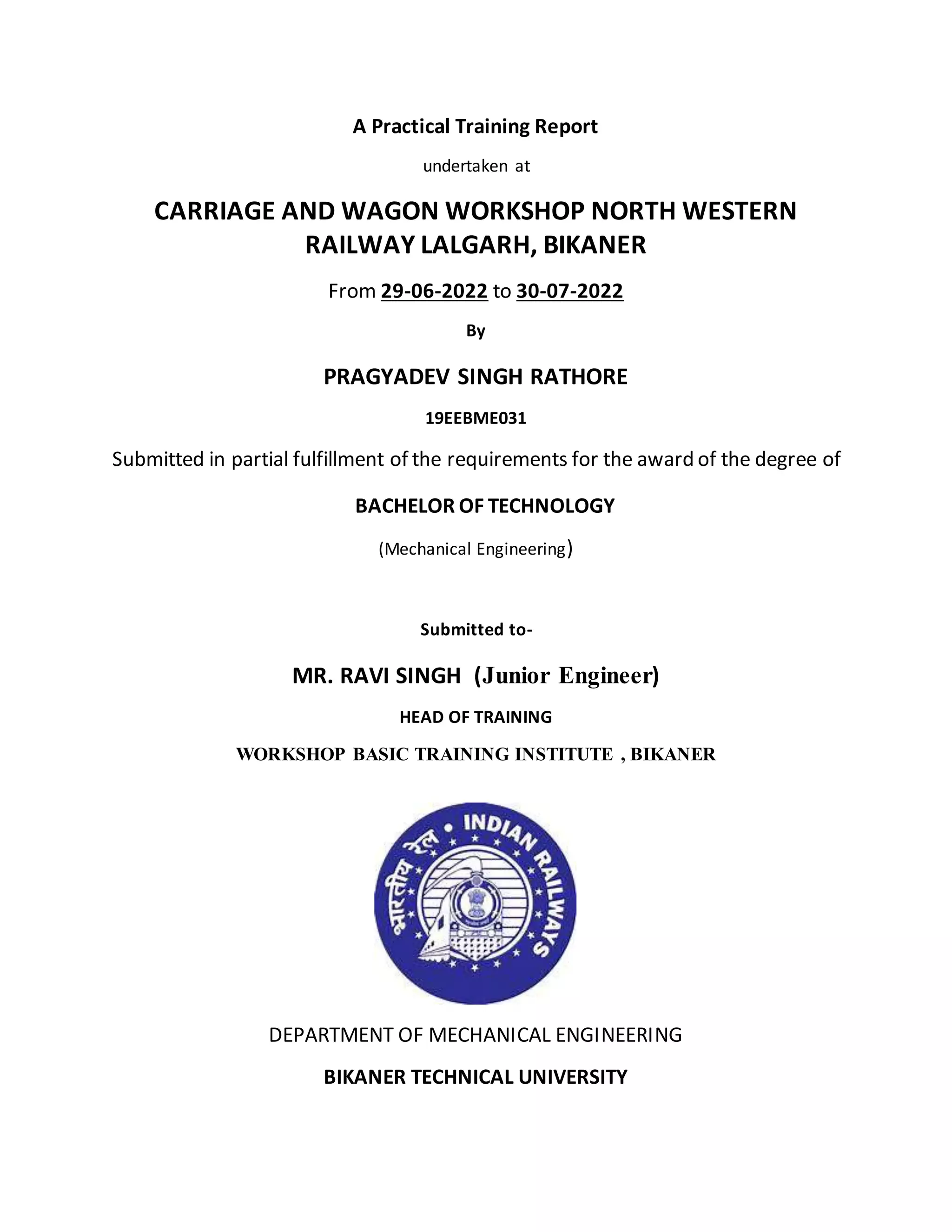 A Practical Training Report

undertaken at

CARRIAGE AND WAGON WORKSHOP NORTH WESTERN RAILWAY LALGARH, BIKANER

From 29-06-2022 to 30-07-2022

By

PRAGYADEV SINGH RATHORE

19EEBME031

Submitted in partial fulfillment of the requirements for the award of the degree of

BACHELOR OF TECHNOLOGY

(Mechanical Engineering)

Submitted to-

MR. RAVI SINGH (Junior Engineer)

HEAD OF TRAINING

WORKSHOP BASIC TRAINING INSTITUTE , BIKANER

भारतीय रेल • INDIAN RAILWAYS

DEPARTMENT OF MECHANICAL ENGINEERING

BIKANER TECHNICAL UNIVERSITY